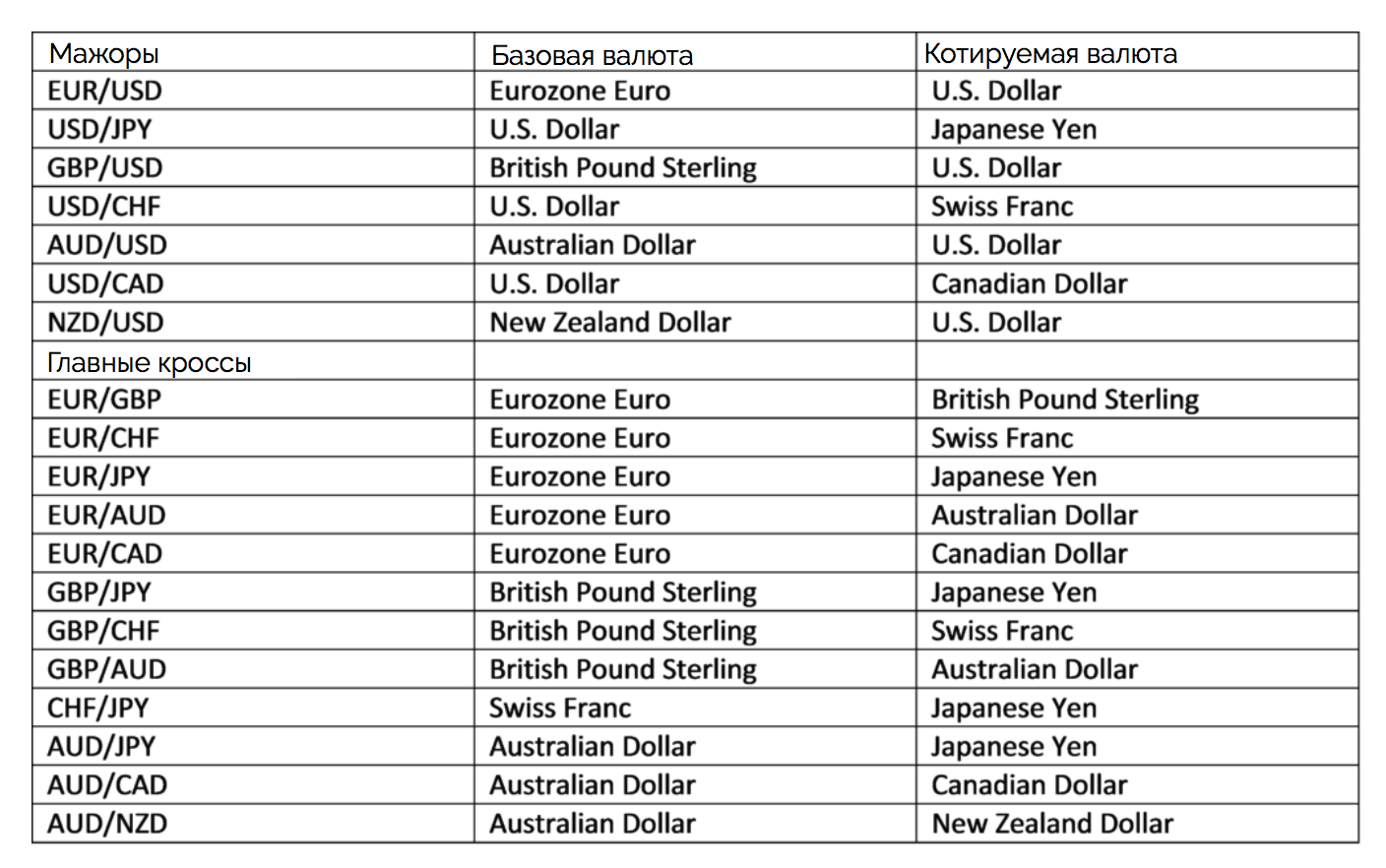 | Мажоры | Базовая валюта | Котируемая валюта |
|---|---|---|
| EUR/USD | Eurozone Euro | U.S. Dollar |
| USD/JPY | U.S. Dollar | Japanese Yen |
| GBP/USD | British Pound Sterling | U.S. Dollar |
| USD/CHF | U.S. Dollar | Swiss Franc |
| AUD/USD | Australian Dollar | U.S. Dollar |
| USD/CAD | U.S. Dollar | Canadian Dollar |
| NZD/USD | New Zealand Dollar | U.S. Dollar |
| Главные кроссы | | |
| EUR/GBP | Eurozone Euro | British Pound Sterling |
| EUR/CHF | Eurozone Euro | Swiss Franc |
| EUR/JPY | Eurozone Euro | Japanese Yen |
| EUR/AUD | Eurozone Euro | Australian Dollar |
| EUR/CAD | Eurozone Euro | Canadian Dollar |
| GBP/JPY | British Pound Sterling | Japanese Yen |
| GBP/CHF | British Pound Sterling | Swiss Franc |
| GBP/AUD | British Pound Sterling | Australian Dollar |
| CHF/JPY | Swiss Franc | Japanese Yen |
| AUD/JPY | Australian Dollar | Japanese Yen |
| AUD/CAD | Australian Dollar | Canadian Dollar |
| AUD/NZD | Australian Dollar | New Zealand Dollar |